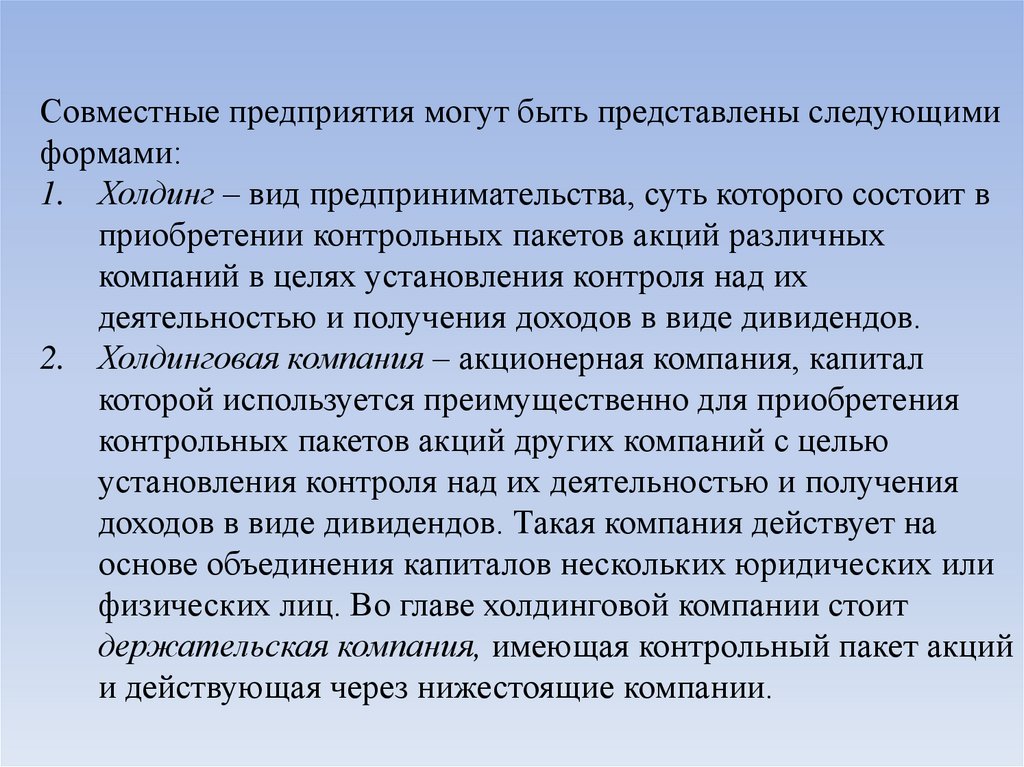 Совместные предприятия могут быть представлены следующими формами:

1. Холдинг – вид предпринимательства, суть которого состоит в приобретении контрольных пакетов акций различных компаний в целях установления контроля над их деятельностью и получения доходов в виде дивидендов.
2. Холдинговая компания – акционерная компания, капитал которой используется преимущественно для приобретения контрольных пакетов акций других компаний с целью установления контроля над их деятельностью и получения доходов в виде дивидендов. Такая компания действует на основе объединения капиталов нескольких юридических или физических лиц. Во главе холдинговой компании стоит держательская компания, имеющая контрольный пакет акций и действующая через нижестоящие компании.